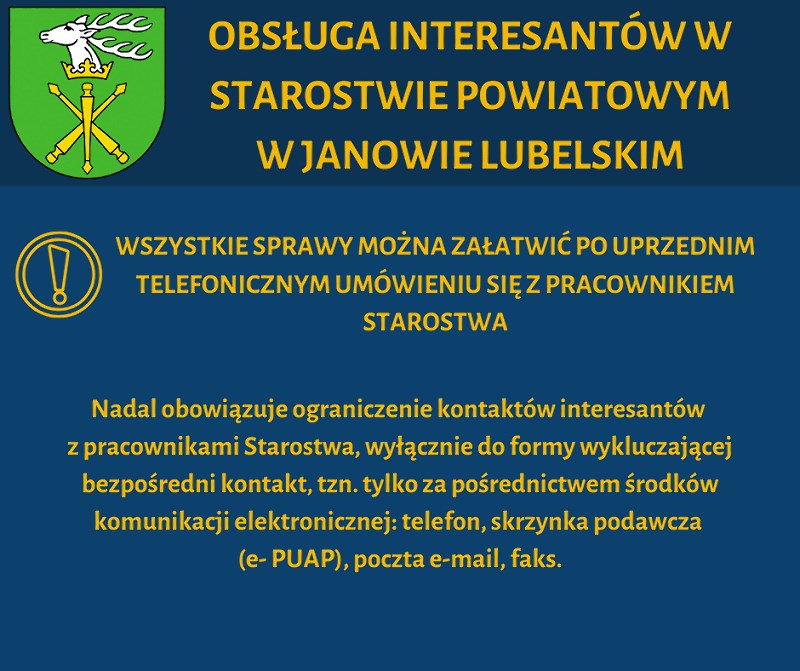 OBSŁUGA INTERESANTÓW W STAROSTWIE POWIATOWYM W JANOWIE LUBELSKIM

WSZYSTKIE SPRAWY MOŻNA ZAŁATWIĆ PO UPRZEDNIM TELEFONICZNYM UMÓWIENIU SIĘ Z PRACOWNIKIEM STAROSTWA

Nadal obowiązuje ograniczenie kontaktów interesantów z pracownikami Starostwa, wyłącznie do formy wykluczającej bezpośredni kontakt, tzn. tylko za pośrednictwem środków komunikacji elektronicznej: telefon, skrzynka podawcza (e- PUAP), poczta e-mail, faks.